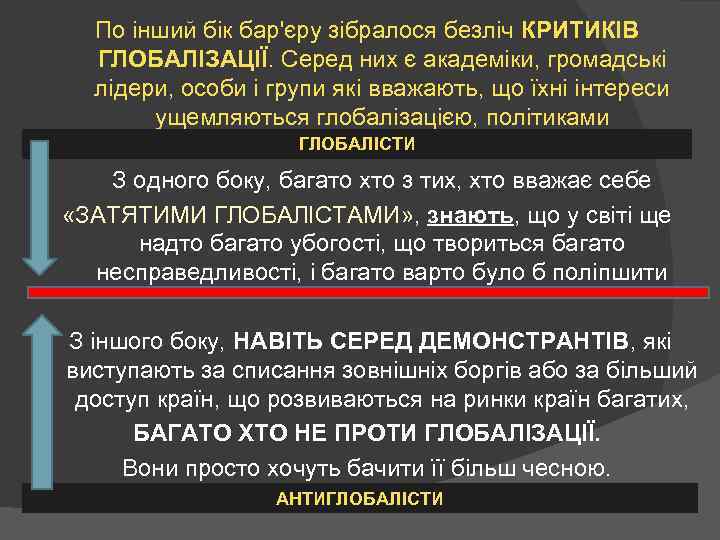 По інший бік бар'єру зібралося безліч КРИТИКІВ ГЛОБАЛІЗАЦІЇ. Серед них є академіки, громадські лідери, особи і групи які вважають, що їхні інтереси ущемляються глобалізацією, політиками

ГЛОБАЛІСТИ

З одного боку, багато хто з тих, хто вважає себе «ЗАТЯТИМИ ГЛОБАЛІСТАМИ», знають, що у світі ще надто багато убогості, що твориться багато несправедливості, і багато варто було б поліпшити

З іншого боку, НАВІТЬ СЕРЕД ДЕМОНСТРАНТІВ, які виступають за списання зовнішніх боргів або за більший доступ країн, що розвиваються на ринки країн багатих, БАГАТО ХТО НЕ ПРОТИ ГЛОБАЛІЗАЦІЇ.

Вони просто хочуть бачити її більш чесною.

АНТИГЛОБАЛІСТИ